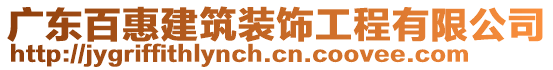 广东百惠建筑装饰工程有限公司
http://jygriffithlynch.cn.coovee.com